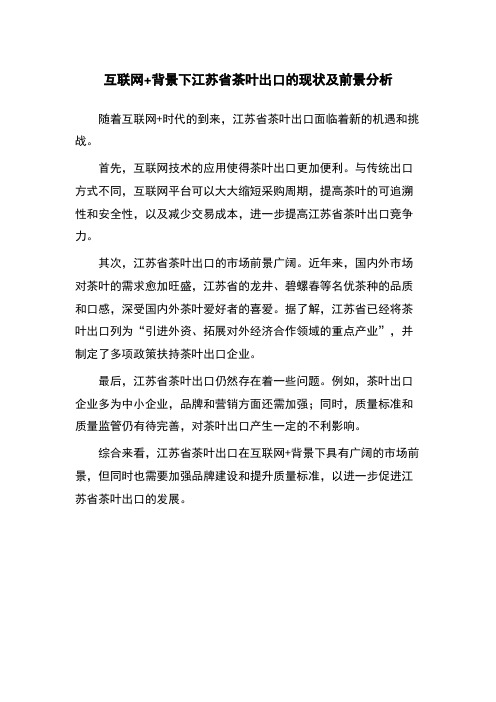 互联网+背景下江苏省茶叶出口的现状及前景分析

随着互联网+时代的到来，江苏省茶叶出口面临着新的机遇和挑战。

首先，互联网技术的应用使得茶叶出口更加便利。与传统出口方式不同，互联网平台可以大大缩短采购周期，提高茶叶的可追溯性和安全性，以及减少交易成本，进一步提高江苏省茶叶出口竞争力。

其次，江苏省茶叶出口的市场前景广阔。近年来，国内外市场对茶叶的需求愈加旺盛，江苏省的龙井、碧螺春等名优茶种的品质和口感，深受国内外茶叶爱好者的喜爱。据了解，江苏省已经将茶叶出口列为“引进外资、拓展对外经济合作领域的重点产业”，并制定了多项政策扶持茶叶出口企业。

最后，江苏省茶叶出口仍然存在着一些问题。例如，茶叶出口企业多为中小企业，品牌和营销方面还需加强；同时，质量标准和质量监管仍有待完善，对茶叶出口产生一定的不利影响。

综合来看，江苏省茶叶出口在互联网+背景下具有广阔的市场前景，但同时也需要加强品牌建设和提升质量标准，以进一步促进江苏省茶叶出口的发展。